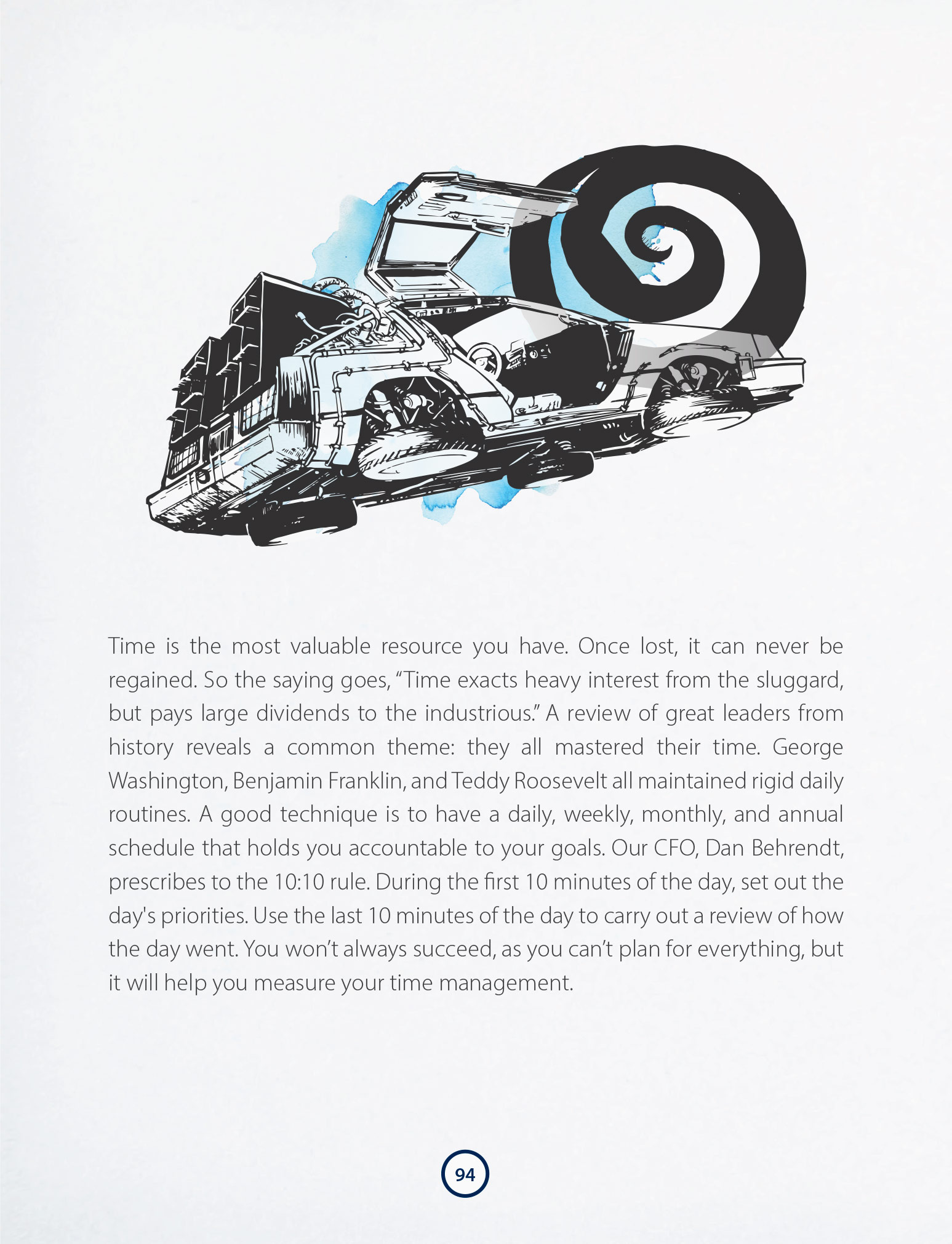 Time is the most valuable resource you have. Once lost, it can never be regained. So the saying goes, “Time exacts heavy interest from the sluggard, but pays large dividends to the industrious.” A review of great leaders from history reveals a common theme: they all mastered their time. George Washington, Benjamin Franklin, and Teddy Roosevelt all maintained rigid daily routines. A good technique is to have a daily, weekly, monthly, and annual schedule that holds you accountable to your goals. Our CFO, Dan Behrendt, prescribes to the 10:10 rule. During the first 10 minutes of the day, set out the day's priorities. Use the last 10 minutes of the day to carry out a review of how the day went. You won’t always succeed, as you can’t plan for everything, but it will help you measure your time management.

94